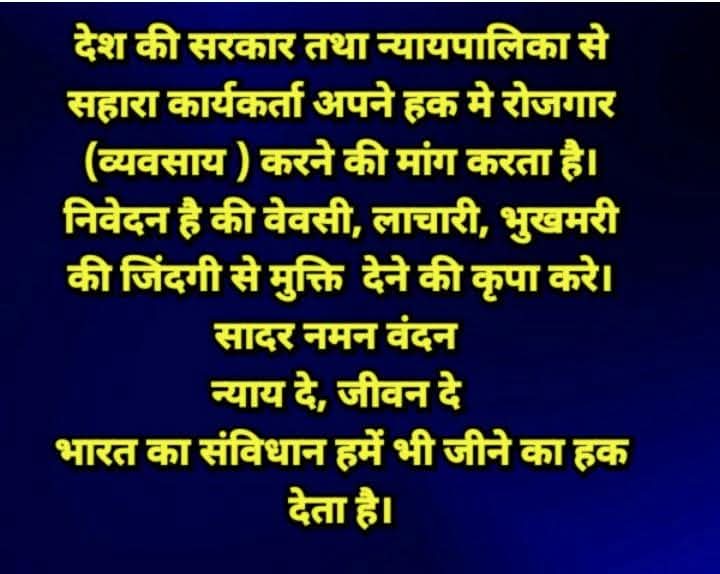 देश की सरकार तथा न्यायपालिका से सहारा कार्यकर्ता अपने हक मे रोजगार (व्यवसाय ) करने की मांग करता है। निवेदन है की वेवसी, लाचारी, भुखमरी की जिंदगी से मुक्ति देने की कृपा करे।
सादर नमन वंदन
न्याय दे, जीवन दे
भारत का संविधान हमें भी जीने का हक देता है।